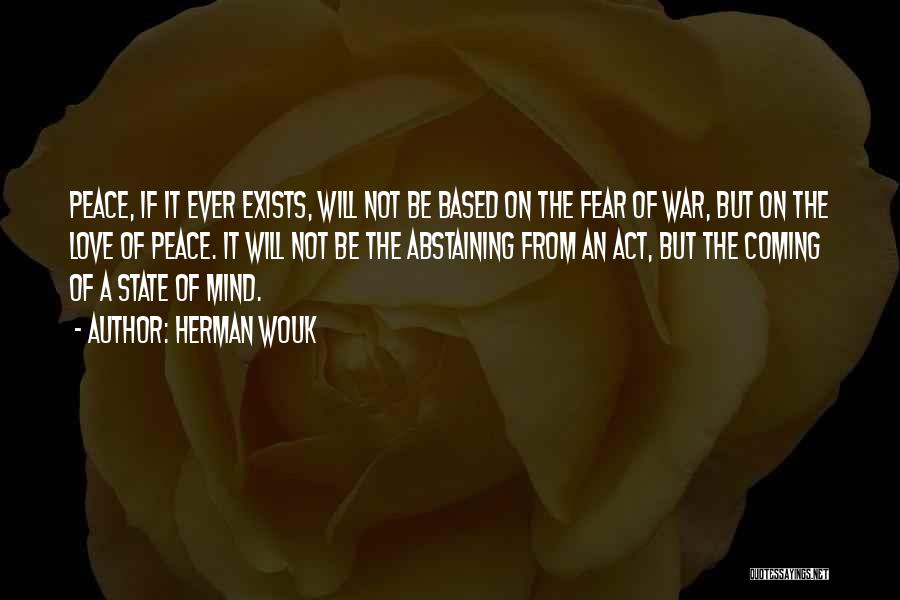 PEACE, IF IT EVER EXISTS, WILL NOT BE BASED ON THE FEAR OF WAR, BUT ON THE LOVE OF PEACE. IT WILL NOT BE THE ABSTAINING FROM AN ACT, BUT THE COMING OF A STATE OF MIND.
- AUTHOR: HERMAN WOUK

QUOTESSAYINGS.NET